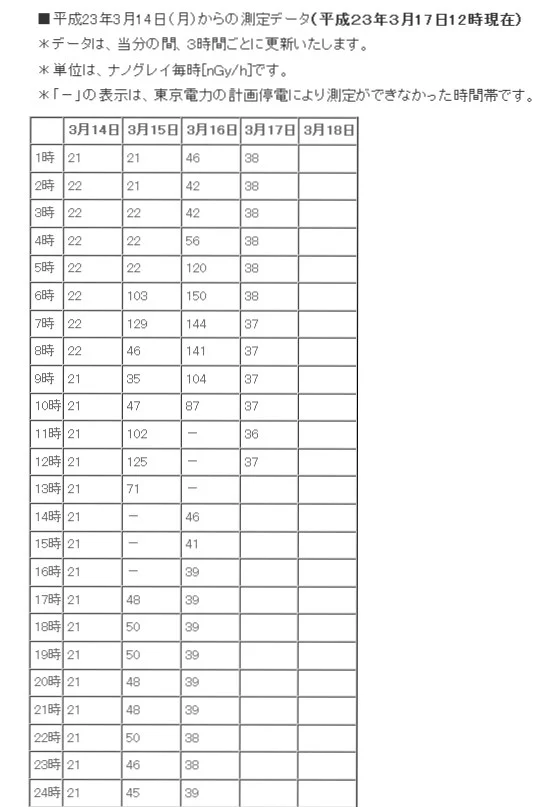 ■平成23年3月14日(月)からの測定データ(平成23年3月17日12時現在)
＊データは、当分の間、3時間ごとに更新いたします。
＊単位は、ナノグレイ毎時[nGy/h]です。
＊「－」の表示は、東京電力の計画停電により測定ができなかった時間帯です。

| | 3月14日 | 3月15日 | 3月16日 | 3月17日 | 3月18日 |
|---|---|---|---|---|---|
| 1時 | 21 | 21 | 46 | 38 | |
| 2時 | 22 | 21 | 42 | 38 | |
| 3時 | 22 | 22 | 42 | 38 | |
| 4時 | 22 | 22 | 56 | 38 | |
| 5時 | 22 | 22 | 120 | 38 | |
| 6時 | 22 | 103 | 150 | 38 | |
| 7時 | 22 | 129 | 144 | 37 | |
| 8時 | 22 | 46 | 141 | 37 | |
| 9時 | 21 | 35 | 104 | 37 | |
| 10時 | 21 | 47 | 87 | 37 | |
| 11時 | 21 | 102 | － | 36 | |
| 12時 | 21 | 125 | － | 37 | |
| 13時 | 21 | 71 | － | | |
| 14時 | 21 | － | 46 | | |
| 15時 | 21 | － | 41 | | |
| 16時 | 21 | － | 39 | | |
| 17時 | 21 | 48 | 39 | | |
| 18時 | 21 | 50 | 39 | | |
| 19時 | 21 | 50 | 39 | | |
| 20時 | 21 | 48 | 39 | | |
| 21時 | 21 | 48 | 39 | | |
| 22時 | 21 | 50 | 38 | | |
| 23時 | 21 | 46 | 38 | | |
| 24時 | 21 | 45 | 39 | | |